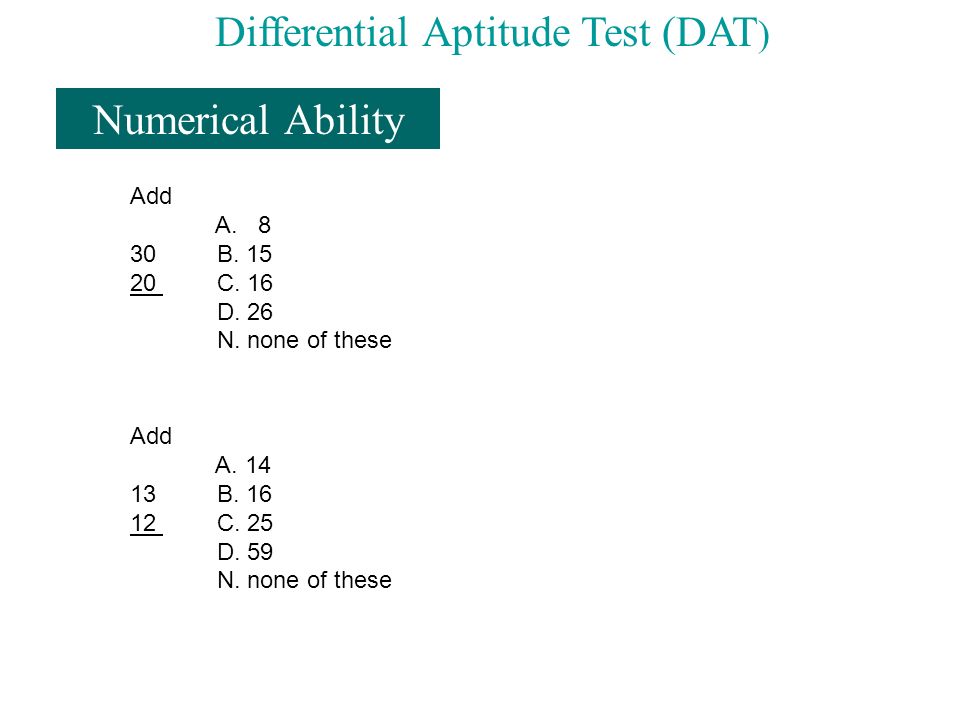 Differential Aptitude Test (DAT)

Numerical Ability

Add
A. 8
30 B. 15
20 C. 16
D. 26
N. none of these

Add
A. 14
13 B. 16
12 C. 25
D. 59
N. none of these